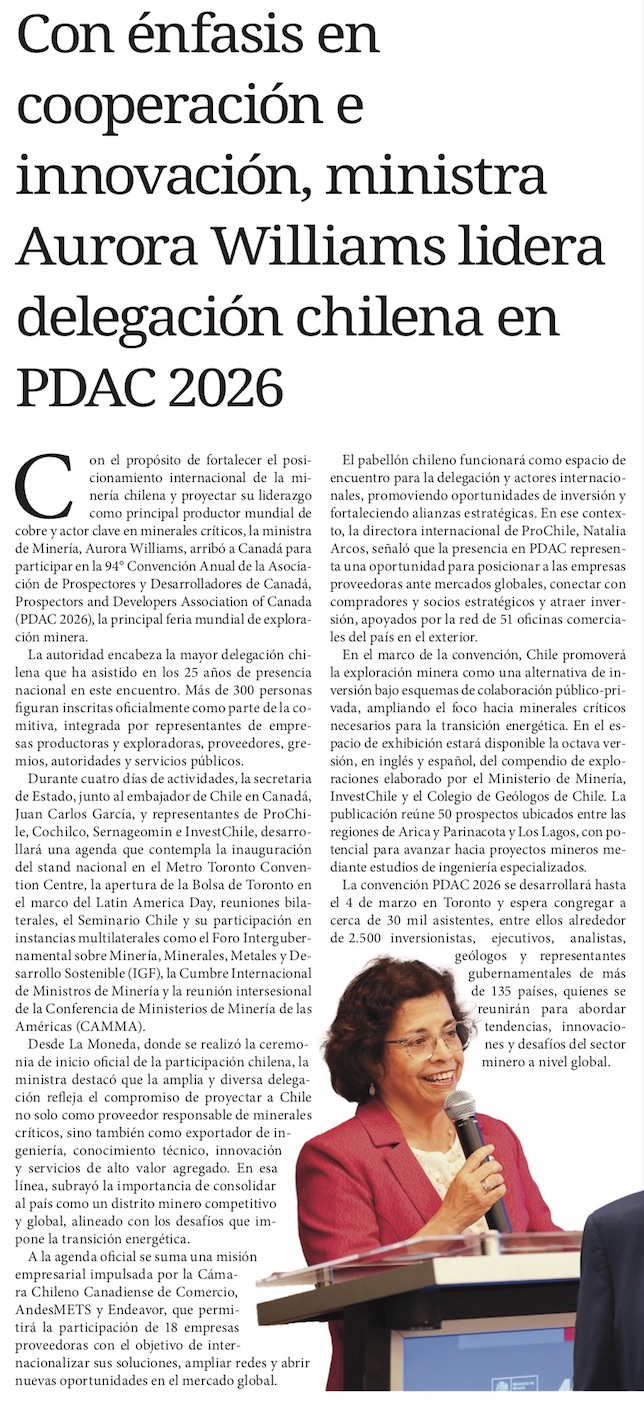 Con énfasis en cooperación e innovación, ministra Aurora Williams lidera delegación chilena en PDAC 2026

Con el propósito de fortalecer el posicionamiento internacional de la minería chilena y proyectar su liderazgo como principal productor mundial de cobre y actor clave en minerales críticos, la ministra de Minería, Aurora Williams, arribó a Canadá para participar en la 94° Convención Anual de la Asociación de Prospectores y Desarrolladores de Canadá, Prospectors and Developers Association of Canada (PDAC 2026), la principal feria mundial de exploración minera.

La autoridad encabeza la mayor delegación chilena que ha asistido en los 25 años de presencia nacional en este encuentro. Más de 300 personas figuran inscritas oficialmente como parte de la comitiva, integrada por representantes de empresas productoras y exploradoras, proveedores, gremios, autoridades y servicios públicos.

Durante cuatro días de actividades, la secretaria de Estado, junto al embajador de Chile en Canadá, Juan Carlos García, y representantes de ProChile, Cochilco, Sernageomin e InvestChile, desarrollará una agenda que contempla la inauguración del stand nacional en el Metro Toronto Convention Centre, la apertura de la Bolsa de Toronto en el marco del Latin America Day, reuniones bilaterales, el Seminario Chile y su participación en instancias multilaterales como el Foro Intergubernamental sobre Minería, Minerales, Metales y Desarrollo Sostenible (IGF), la Cumbre Internacional de Ministros de Minería y la reunión intersesional de la Conferencia de Ministerios de Minería de las Américas (CAMMA).

Desde La Moneda, donde se realizó la ceremonia de inicio oficial de la participación chilena, la ministra destacó que la amplia y diversa delegación refleja el compromiso de proyectar a Chile no solo como proveedor responsable de minerales críticos, sino también como exportador de ingeniería, conocimiento técnico, innovación y servicios de alto valor agregado. En esa línea, subrayó la importancia de consolidar al país como un distrito minero competitivo y global, alineado con los desafíos que impone la transición energética.

A la agenda oficial se suma una misión empresarial impulsada por la Cámara Chileno Canadiense de Comercio, AndesMETS y Endeavor, que permitirá la participación de 18 empresas proveedoras con el objetivo de internacionalizar sus soluciones, ampliar redes y abrir nuevas oportunidades en el mercado global.

El pabellón chileno funcionará como espacio de encuentro para la delegación y actores internacionales, promoviendo oportunidades de inversión y fortaleciendo alianzas estratégicas. En ese contexto, la directora internacional de ProChile, Natalia Arcos, señaló que la presencia en PDAC representa una oportunidad para posicionar a las empresas proveedoras ante mercados globales, conectar con compradores y socios estratégicos y atraer inversión, apoyados por la red de 51 oficinas comerciales del país en el exterior.

En el marco de la convención, Chile promoverá la exploración minera como una alternativa de inversión bajo esquemas de colaboración público-privada, ampliando el foco hacia minerales críticos necesarios para la transición energética. En el espacio de exhibición estará disponible la octava versión, en inglés y español, del compendio de exploraciones elaborado por el Ministerio de Minería, InvestChile y el Colegio de Geólogos de Chile. La publicación reúne 50 prospectos ubicados entre las regiones de Arica y Parinacota y Los Lagos, con potencial para avanzar hacia proyectos mineros mediante estudios de ingeniería especializados.

La convención PDAC 2026 se desarrollará hasta el 4 de marzo en Toronto y espera congregar a cerca de 30 mil asistentes, entre ellos alrededor de 2.500 inversionistas, ejecutivos, analistas, geólogos y representantes gubernamentales de más de 135 países, quienes se reunirán para abordar tendencias, innovaciones y desafíos del sector minero a nivel global.